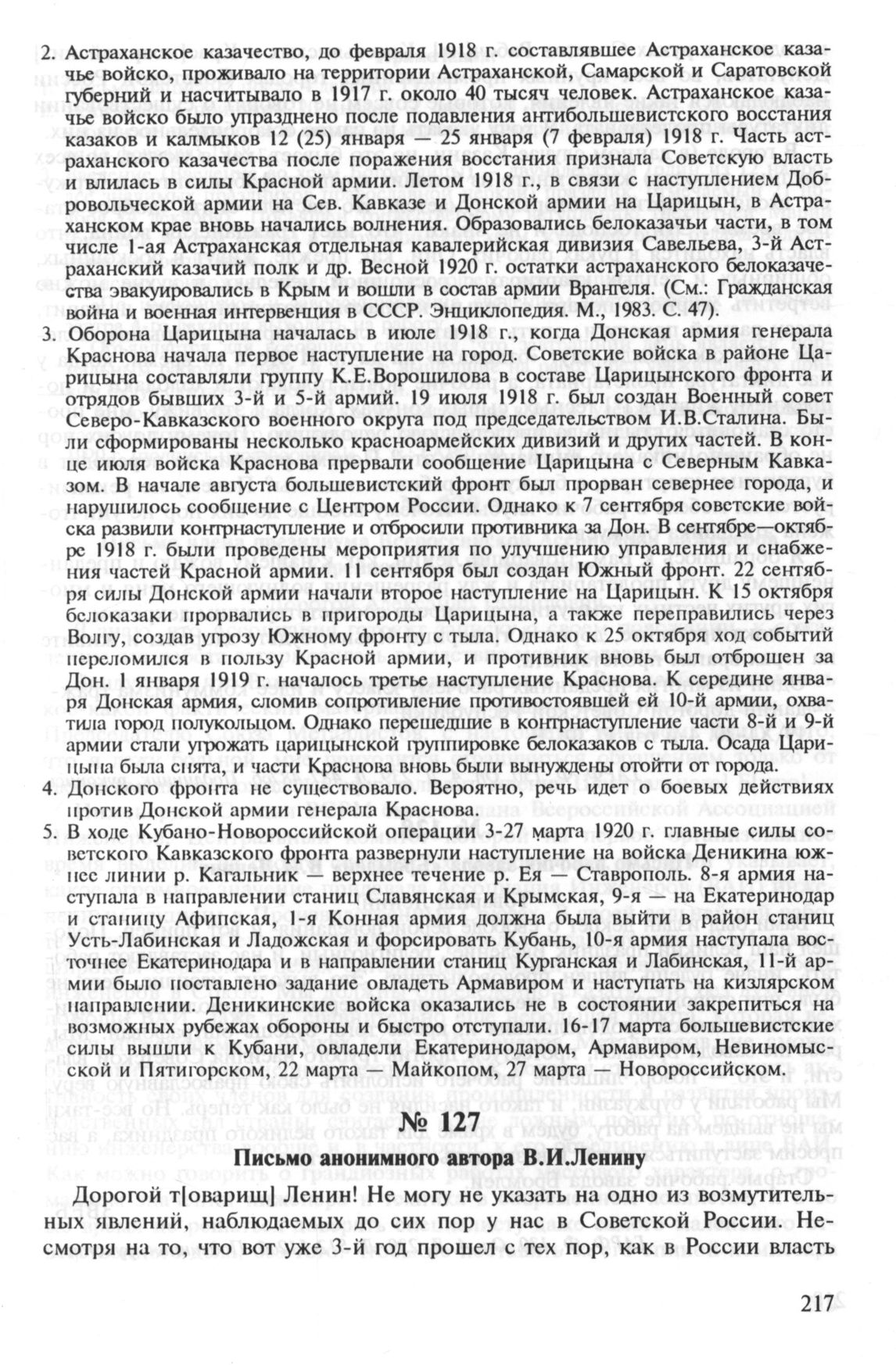 2. Астраханское казачество, до февраля 1918 г. составлявшее Астраханское казачье войско, проживало на территории Астраханской, Самарской и Саратовской губерний и насчитывало в 1917 г. около 40 тысяч человек. Астраханское казачье войско было упразднено после подавления антибольшевистского восстания казаков и калмыков 12 (25) января — 25 января (7 февраля) 1918 г. Часть астраханского казачества после поражения восстания признала Советскую власть и влилась в силы Красной армии. Летом 1918 г., в связи с наступлением Добровольческой армии на Сев. Кавказе и Донской армии на Царицын, в Астраханском крае вновь начались волнения. Образовались белоказачьи части, в том числе 1-ая Астраханская отдельная кавалерийская дивизия Савельева, 3-й Астраханский казачий полк и др. Весной 1920 г. остатки астраханского белоказачества эвакуировались в Крым и вошли в состав армии Врангеля. (См.: Гражданская война и военная интервенция в СССР. Энциклопедия. М., 1983. С. 47).

3. Оборона Царицына началась в июле 1918 г., когда Донская армия генерала Краснова начала первое наступление на город. Советские войска в районе Царицына составляли группу К.Е.Ворошилова в составе Царицынского фронта и отрядов бывших 3-й и 5-й армий. 19 июля 1918 г. был создан Военный совет Северо-Кавказского военного округа под председательством И.В.Сталина. Были сформированы несколько красноармейских дивизий и других частей. В конце июля войска Краснова прервали сообщение Царицына с Северным Кавказом. В начале августа большевистский фронт был прорван севернее города, и нарушилось сообщение с Центром России. Однако к 7 сентября советские войска развили контрнаступление и отбросили противника за Дон. В сентябре—октябре 1918 г. были проведены мероприятия по улучшению управления и снабжения частей Красной армии. 11 сентября был создан Южный фронт. 22 сентября силы Донской армии начали второе наступление на Царицын. К 15 октября белоказаки прорвались в пригороды Царицына, а также переправились через Волгу, создав угрозу Южному фронту с тыла. Однако к 25 октября ход событий переломился в пользу Красной армии, и противник вновь был отброшен за Дон. 1 января 1919 г. началось третье наступление Краснова. К середине января Донская армия, сломив сопротивление противостоявшей ей 10-й армии, охватила город полукольцом. Однако перешедшие в контрнаступление части 8-й и 9-й армии стали угрожать царицынской группировке белоказаков с тыла. Осада Царицына была снята, и части Краснова вновь были вынуждены отойти от города.

4. Донского фронта не существовало. Вероятно, речь идет о боевых действиях против Донской армии генерала Краснова.

5. В ходе Кубано-Новороссийской операции 3-27 марта 1920 г. главные силы советского Кавказского фронта развернули наступление на войска Деникина южнее линии р. Кагальник — верхнее течение р. Ея — Ставрополь. 8-я армия наступала в направлении станиц Славянская и Крымская, 9-я — на Екатеринодар и станицу Афипская, 1-я Конная армия должна была выйти в район станиц Усть-Лабинская и Ладожская и форсировать Кубань, 10-я армия наступала восточнее Екатеринодара и в направлении станиц Курганская и Лабинская, 11-й армии было поставлено задание овладеть Армавиром и наступать на кизлярском направлении. Деникинские войска оказались не в состоянии закрепиться на возможных рубежах обороны и быстро отступали. 16-17 марта большевистские силы вышли к Кубани, овладели Екатеринодаром, Армавиром, Невиномысской и Пятигорском, 22 марта — Майкопом, 27 марта — Новороссийском.

№ 127

Письмо анонимного автора В.И.Ленину

Дорогой т[оварищ] Ленин! Не могу не указать на одно из возмутительных явлений, наблюдаемых до сих пор у нас в Советской России. Несмотря на то, что вот уже 3-й год прошел с тех пор, как в России власть

217